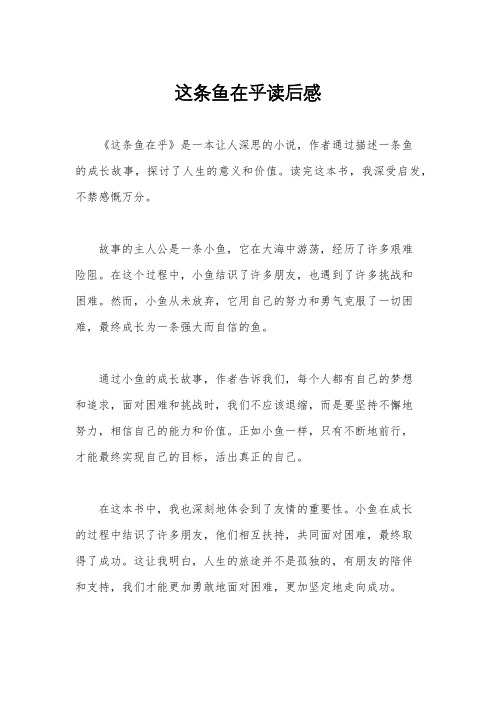 这条鱼在乎读后感

《这条鱼在乎》是一本让人深思的小说，作者通过描述一条鱼的成长故事，探讨了人生的意义和价值。读完这本书，我深受启发，不禁感慨万分。

故事的主人公是一条小鱼，它在大海中游荡，经历了许多艰难险阻。在这个过程中，小鱼结识了许多朋友，也遇到了许多挑战和困难。然而，小鱼从未放弃，它用自己的努力和勇气克服了一切困难，最终成长为一条强大而自信的鱼。

通过小鱼的成长故事，作者告诉我们，每个人都有自己的梦想和追求，面对困难和挑战时，我们不应该退缩，而是要坚持不懈地努力，相信自己的能力和价值。正如小鱼一样，只有不断地前行，才能最终实现自己的目标，活出真正的自己。

在这本书中，我也深刻地体会到了友情的重要性。小鱼在成长的过程中结识了许多朋友，他们相互扶持，共同面对困难，最终取得了成功。这让我明白，人生的旅途并不是孤独的，有朋友的陪伴和支持，我们才能更加勇敢地面对困难，更加坚定地走向成功。